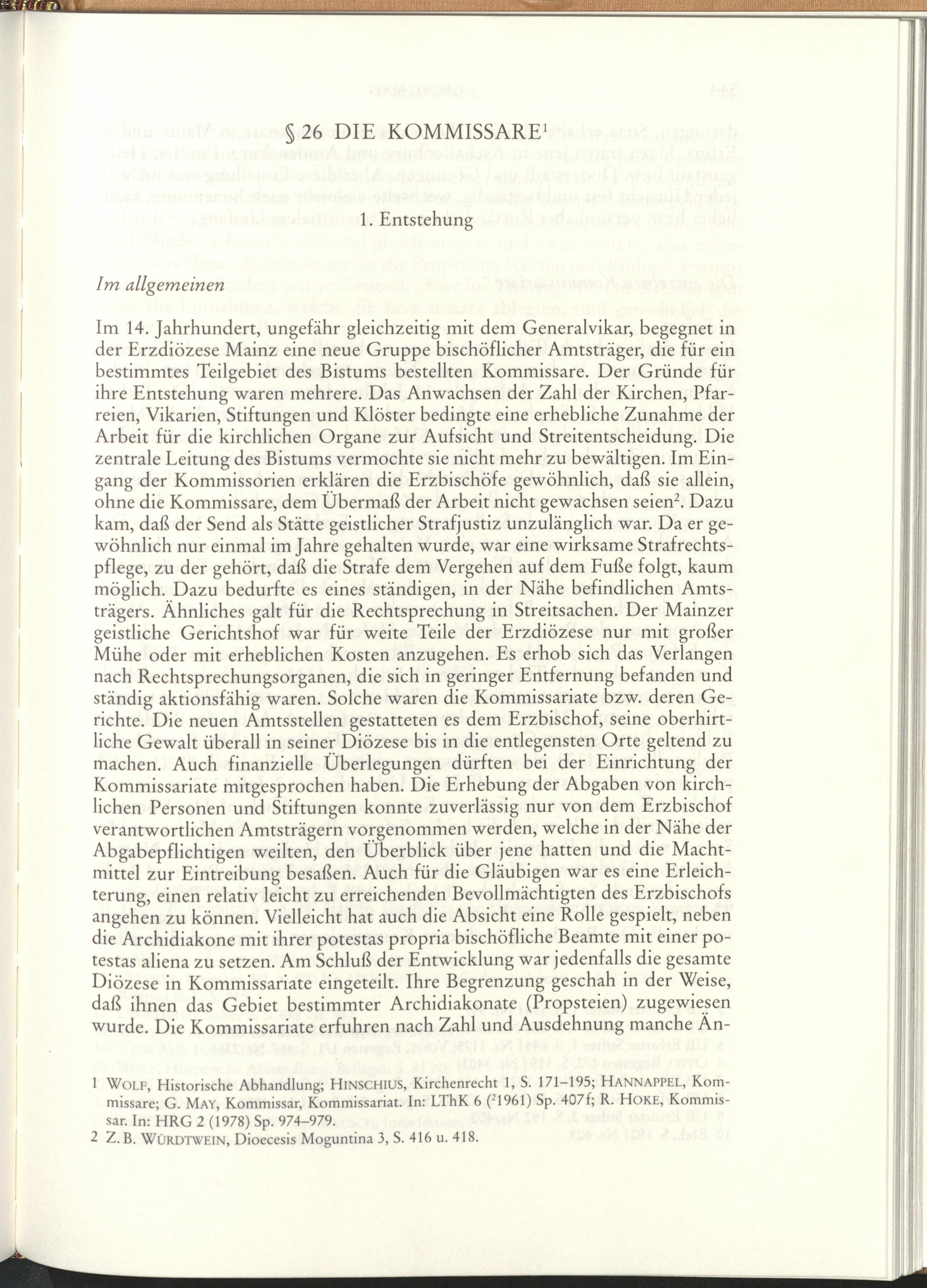 § 26 DIE KOMMISSARE$^1$

1. Entstehung

Im allgemeinen

Im 14. Jahrhundert, ungefähr gleichzeitig mit dem Generalvikar, begegnet in der Erzdiözese Mainz eine neue Gruppe bischöflicher Amtsträger, die für ein bestimmtes Teilgebiet des Bistums bestellten Kommissare. Der Gründe für ihre Entstehung waren mehrere. Das Anwachsen der Zahl der Kirchen, Pfarreien, Vikarien, Stiftungen und Klöster bedingte eine erhebliche Zunahme der Arbeit für die kirchlichen Organe zur Aufsicht und Streitentscheidung. Die zentrale Leitung des Bistums vermochte sie nicht mehr zu bewältigen. Im Eingang der Kommissorien erklären die Erzbischöfe gewöhnlich, daß sie allein, ohne die Kommissare, dem Übermaß der Arbeit nicht gewachsen seien$^2$. Dazu kam, daß der Send als Stätte geistlicher Strafjustiz unzulänglich war. Da er gewöhnlich nur einmal im Jahre gehalten wurde, war eine wirksame Strafrechtspflege, zu der gehört, daß die Strafe dem Vergehen auf dem Fuße folgt, kaum möglich. Dazu bedurfte es eines ständigen, in der Nähe befindlichen Amtsträgers. Ähnliches galt für die Rechtsprechung in Streitsachen. Der Mainzer geistliche Gerichtshof war für weite Teile der Erzdiözese nur mit großer Mühe oder mit erheblichen Kosten anzugehen. Es erhob sich das Verlangen nach Rechtsprechungsorganen, die sich in geringer Entfernung befanden und ständig aktionsfähig waren. Solche waren die Kommissariate bzw. deren Gerichte. Die neuen Amtsstellen gestatteten es dem Erzbischof, seine oberhirtliche Gewalt überall in seiner Diözese bis in die entlegensten Orte geltend zu machen. Auch finanzielle Überlegungen dürften bei der Einrichtung der Kommissariate mitgesprochen haben. Die Erhebung der Abgaben von kirchlichen Personen und Stiftungen konnte zuverlässig nur von dem Erzbischof verantwortlichen Amtsträgern vorgenommen werden, welche in der Nähe der Abgabepflichtigen weilten, den Überblick über jene hatten und die Machtmittel zur Eintreibung besaßen. Auch für die Gläubigen war es eine Erleichterung, einen relativ leicht zu erreichenden Bevollmächtigten des Erzbischofs angehen zu können. Vielleicht hat auch die Absicht eine Rolle gespielt, neben die Archidiakone mit ihrer potestas propria bischöfliche Beamte mit einer potestas aliena zu setzen. Am Schluß der Entwicklung war jedenfalls die gesamte Diözese in Kommissariate eingeteilt. Ihre Begrenzung geschah in der Weise, daß ihnen das Gebiet bestimmter Archidiakonate (Propsteien) zugewiesen wurde. Die Kommissariate erfuhren nach Zahl und Ausdehnung manche Än-

1 WOLF, Historische Abhandlung; HINSCHIUS, Kirchenrecht 1, S. 171–195; HANNAPPEL, Kommissare; G. MAY, Kommissar, Kommissariat. In: LThK 6 ($^2$1961) Sp. 407f; R. HOKE, Kommissar. In: HRG 2 (1978) Sp. 974–979.
2 Z. B. WÜRDTWEIN, Dioecesis Moguntina 3, S. 416 u. 418.